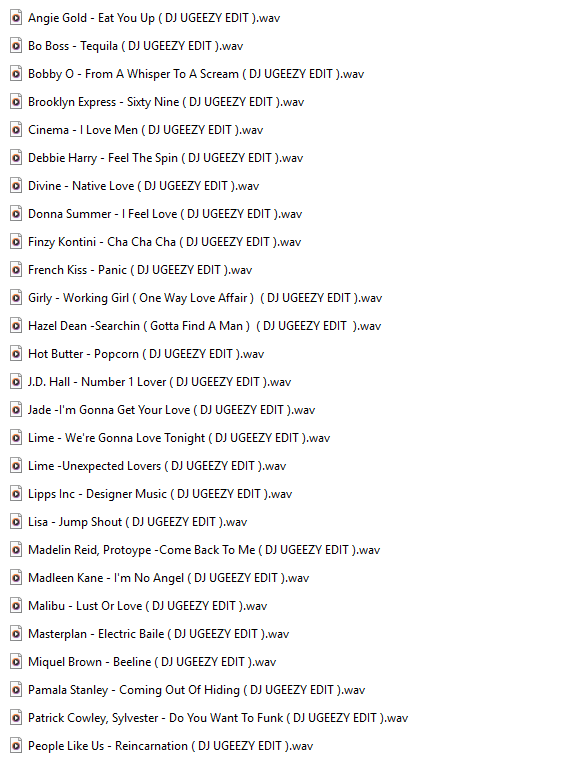 Angie Gold - Eat You Up ( DJ UGEEZY EDIT ).wav
Bo Boss - Tequila ( DJ UGEEZY EDIT ).wav
Bobby O - From A Whisper To A Scream ( DJ UGEEZY EDIT ).wav
Brooklyn Express - Sixty Nine ( DJ UGEEZY EDIT ).wav
Cinema - I Love Men ( DJ UGEEZY EDIT ).wav
Debbie Harry - Feel The Spin ( DJ UGEEZY EDIT ).wav
Divine - Native Love ( DJ UGEEZY EDIT ).wav
Donna Summer - I Feel Love ( DJ UGEEZY EDIT ).wav
Finzy Kontini - Cha Cha Cha ( DJ UGEEZY EDIT ).wav
French Kiss - Panic ( DJ UGEEZY EDIT ).wav
Girly - Working Girl ( One Way Love Affair ) ( DJ UGEEZY EDIT ).wav
Hazel Dean -Searchin ( Gotta Find A Man ) ( DJ UGEEZY EDIT ).wav
Hot Butter - Popcorn ( DJ UGEEZY EDIT ).wav
J.D. Hall - Number 1 Lover ( DJ UGEEZY EDIT ).wav
Jade -I'm Gonna Get Your Love ( DJ UGEEZY EDIT ).wav
Lime - We're Gonna Love Tonight ( DJ UGEEZY EDIT ).wav
Lime -Unexpected Lovers ( DJ UGEEZY EDIT ).wav
Lipps Inc - Designer Music ( DJ UGEEZY EDIT ).wav
Lisa - Jump Shout ( DJ UGEEZY EDIT ).wav
Madelin Reid, Protoype -Come Back To Me ( DJ UGEEZY EDIT ).wav
Madleen Kane - I'm No Angel ( DJ UGEEZY EDIT ).wav
Malibu - Lust Or Love ( DJ UGEEZY EDIT ).wav
Masterplan - Electric Baile ( DJ UGEEZY EDIT ).wav
Miquel Brown - Beeline ( DJ UGEEZY EDIT ).wav
Pamala Stanley - Coming Out Of Hiding ( DJ UGEEZY EDIT ).wav
Patrick Cowley, Sylvester - Do You Want To Funk ( DJ UGEEZY EDIT ).wav
People Like Us - Reincarnation ( DJ UGEEZY EDIT ).wav